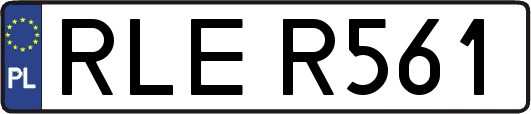 PL
RLE R561